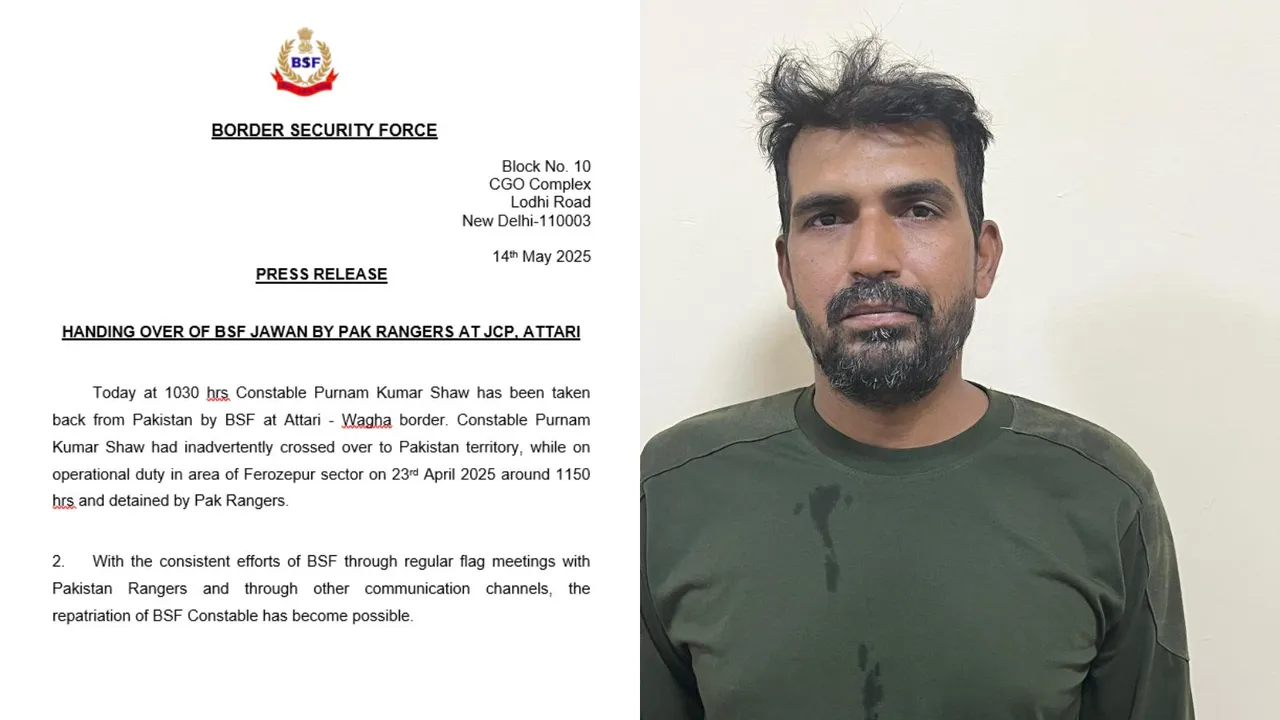 BSF

BORDER SECURITY FORCE

Block No. 10
CGO Complex
Lodhi Road
New Delhi-110003

14th May 2025

PRESS RELEASE

HANDING OVER OF BSF JAWAN BY PAK RANGERS AT JCP, ATTARI

Today at 1030 hrs Constable Purnam Kumar Shaw has been taken back from Pakistan by BSF at Attari - Wagha border. Constable Purnam Kumar Shaw had inadvertently crossed over to Pakistan territory, while on operational duty in area of Ferozepur sector on 23rd April 2025 around 1150 hrs and detained by Pak Rangers.

2. With the consistent efforts of BSF through regular flag meetings with Pakistan Rangers and through other communication channels, the repatriation of BSF Constable has become possible.